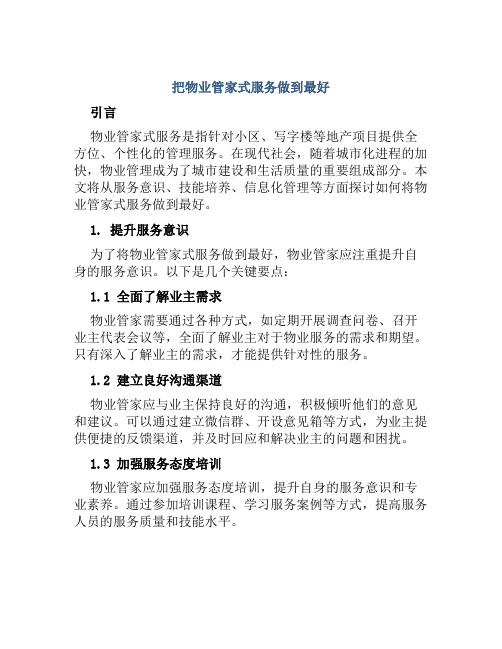 把物业管家式服务做到最好

引言

物业管家式服务是指针对小区、写字楼等地产项目提供全方位、个性化的管理服务。在现代社会，随着城市化进程的加快，物业管理成为了城市建设和生活质量的重要组成部分。本文将从服务意识、技能培养、信息化管理等方面探讨如何将物业管家式服务做到最好。

1. 提升服务意识

为了将物业管家式服务做到最好，物业管家应注重提升自身的服务意识。以下是几个关键要点：

1.1 全面了解业主需求

物业管家需要通过各种方式，如定期开展调查问卷、召开业主代表会议等，全面了解业主对于物业服务的需求和期望。只有深入了解业主的需求，才能提供针对性的服务。

1.2 建立良好沟通渠道

物业管家应与业主保持良好的沟通，积极倾听他们的意见和建议。可以通过建立微信群、开设意见箱等方式，为业主提供便捷的反馈渠道，并及时回应和解决业主的问题和困扰。

1.3 加强服务态度培训

物业管家应加强服务态度培训，提升自身的服务意识和专业素养。通过参加培训课程、学习服务案例等方式，提高服务人员的服务质量和技能水平。